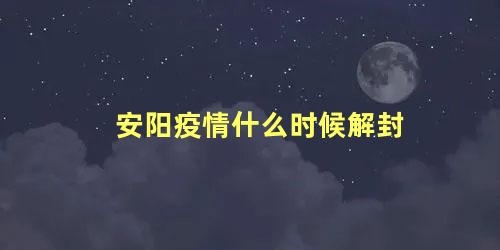 安阳疫情什么时候解封